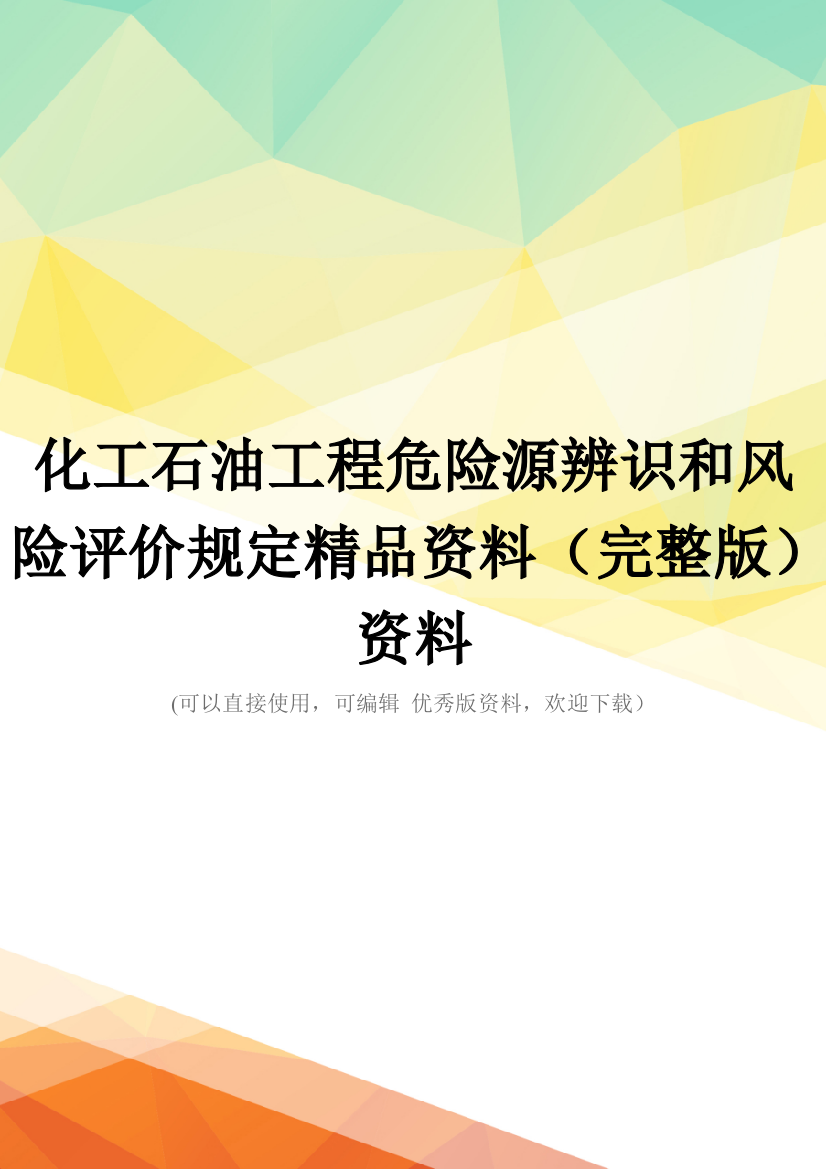 化工石油工程危险源辨识和风险评价规定精品资料（完整版）资料

(可以直接使用，可编辑 优秀版资料，欢迎下载）